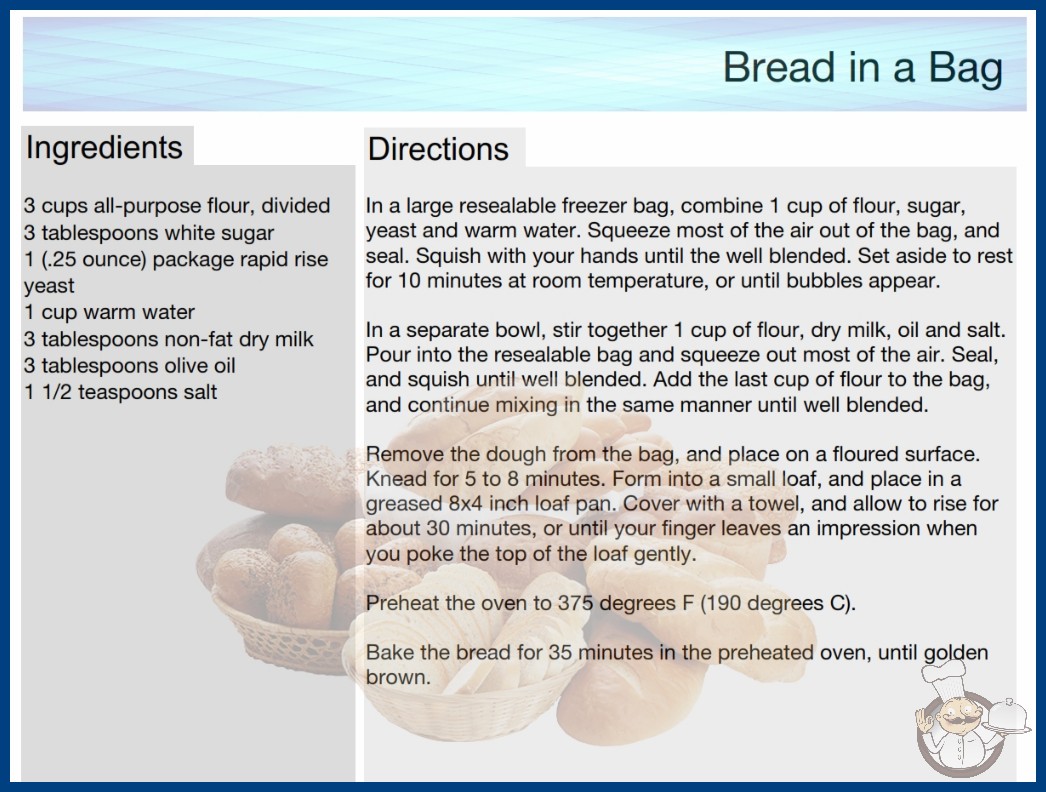 Bread in a Bag

Ingredients

3 cups all-purpose flour, divided
3 tablespoons white sugar
1 (.25 ounce) package rapid rise yeast
1 cup warm water
3 tablespoons non-fat dry milk
3 tablespoons olive oil
1 1/2 teaspoons salt

Directions

In a large resealable freezer bag, combine 1 cup of flour, sugar, yeast and warm water. Squeeze most of the air out of the bag, and seal. Squish with your hands until the well blended. Set aside to rest for 10 minutes at room temperature, or until bubbles appear.

In a separate bowl, stir together 1 cup of flour, dry milk, oil and salt. Pour into the resealable bag and squeeze out most of the air. Seal, and squish until well blended. Add the last cup of flour to the bag, and continue mixing in the same manner until well blended.

Remove the dough from the bag, and place on a floured surface. Knead for 5 to 8 minutes. Form into a small loaf, and place in a greased 8x4 inch loaf pan. Cover with a towel, and allow to rise for about 30 minutes, or until your finger leaves an impression when you poke the top of the loaf gently.

Preheat the oven to 375 degrees F (190 degrees C).

Bake the bread for 35 minutes in the preheated oven, until golden brown.